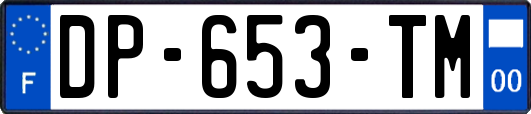 F
DP-653-TM
00